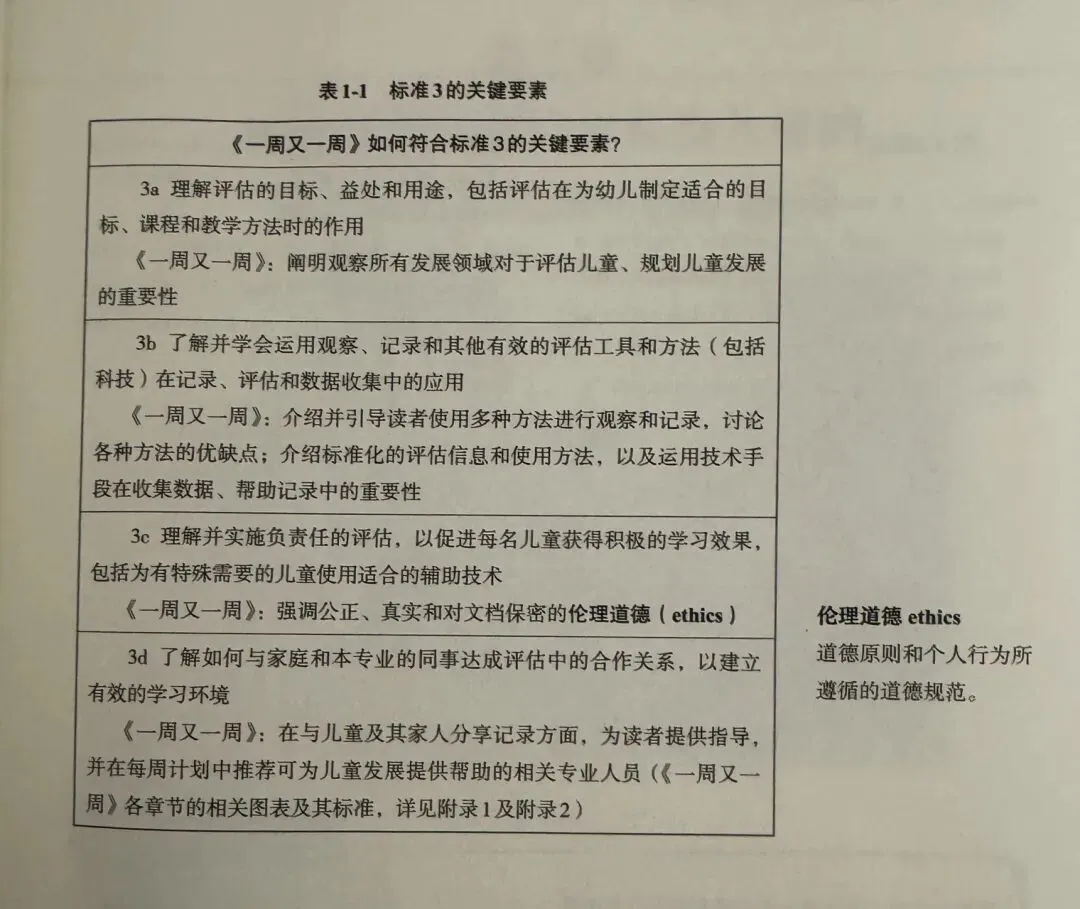 表 1-1　标准 3 的关键要素

| 《一周又一周》如何符合标准 3 的关键要素？ |
|---|
| 3a 理解评估的目标、益处和用途，包括评估在为幼儿制定适合的目标、课程和教学方法时的作用<br>《一周又一周》：阐明观察所有发展领域对于评估儿童、规划儿童发展的重要性 |
| 3b 了解并学会运用观察、记录和其他有效的评估工具和方法（包括科技）在记录、评估和数据收集中的应用<br>《一周又一周》：介绍并引导读者使用多种方法进行观察和记录，讨论各种方法的优缺点；介绍标准化的评估信息和使用方法，以及运用技术手段在收集数据、帮助记录中的重要性 |
| 3c 理解并实施负责任的评估，以促进每名儿童获得积极的学习效果，包括为有特殊需要的儿童使用适合的辅助技术<br>《一周又一周》：强调公正、真实和对文档保密的伦理道德（ethics） |
| 3d 了解如何与家庭和本专业的同事达成评估中的合作关系，以建立有效的学习环境<br>《一周又一周》：在与儿童及其家人分享记录方面，为读者提供指导，并在每周计划中推荐可为儿童发展提供帮助的相关专业人员（《一周又一周》各章节的相关图表及其标准，详见附录 1 及附录 2） |

伦理道德 ethics
道德原则和个人行为所遵循的道德规范。